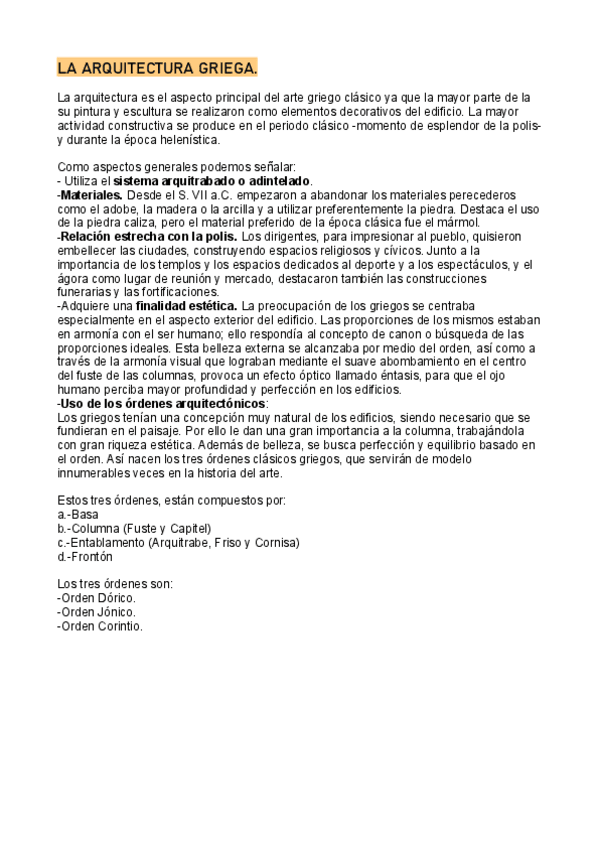 LA ARQUITECTURA GRIEGA.

La arquitectura es el aspecto principal del arte griego clásico ya que la mayor parte de la su pintura y escultura se realizaron como elementos decorativos del edificio. La mayor actividad constructiva se produce en el periodo clásico -momento de esplendor de la polis- y durante la época helenística.

Como aspectos generales podemos señalar:
- Utiliza el sistema arquitrabado o adintelado.
-Materiales. Desde el S. VII a.C. empezaron a abandonar los materiales perecederos como el adobe, la madera o la arcilla y a utilizar preferentemente la piedra. Destaca el uso de la piedra caliza, pero el material preferido de la época clásica fue el mármol.
-Relación estrecha con la polis. Los dirigentes, para impresionar al pueblo, quisieron embellecer las ciudades, construyendo espacios religiosos y cívicos. Junto a la importancia de los templos y los espacios dedicados al deporte y a los espectáculos, y el ágora como lugar de reunión y mercado, destacaron también las construcciones funerarias y las fortificaciones.
-Adquiere una finalidad estética. La preocupación de los griegos se centraba especialmente en el aspecto exterior del edificio. Las proporciones de los mismos estaban en armonía con el ser humano; ello respondía al concepto de canon o búsqueda de las proporciones ideales. Esta belleza externa se alcanzaba por medio del orden, así como a través de la armonía visual que lograban mediante el suave abombamiento en el centro del fuste de las columnas, provoca un efecto óptico llamado éntasis, para que el ojo humano perciba mayor profundidad y perfección en los edificios.
-Uso de los órdenes arquitectónicos:
Los griegos tenían una concepción muy natural de los edificios, siendo necesario que se fundieran en el paisaje. Por ello le dan una gran importancia a la columna, trabajándola con gran riqueza estética. Además de belleza, se busca perfección y equilibrio basado en el orden. Así nacen los tres órdenes clásicos griegos, que servirán de modelo innumerables veces en la historia del arte.

Estos tres órdenes, están compuestos por:
a.-Basa
b.-Columna (Fuste y Capitel)
c.-Entablamento (Arquitrabe, Friso y Cornisa)
d.-Frontón

Los tres órdenes son:
-Orden Dórico.
-Orden Jónico.
-Orden Corintio.